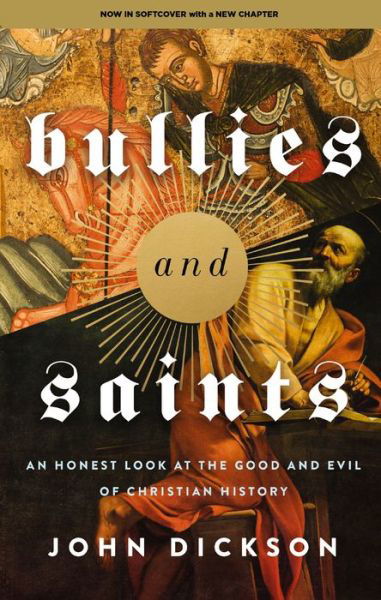 NOW IN SOFTCOVER with a NEW CHAPTER

bullies

and

saints

AN HONEST LOOK AT THE GOOD AND EVIL OF CHRISTIAN HISTORY

JOHN DICKSON